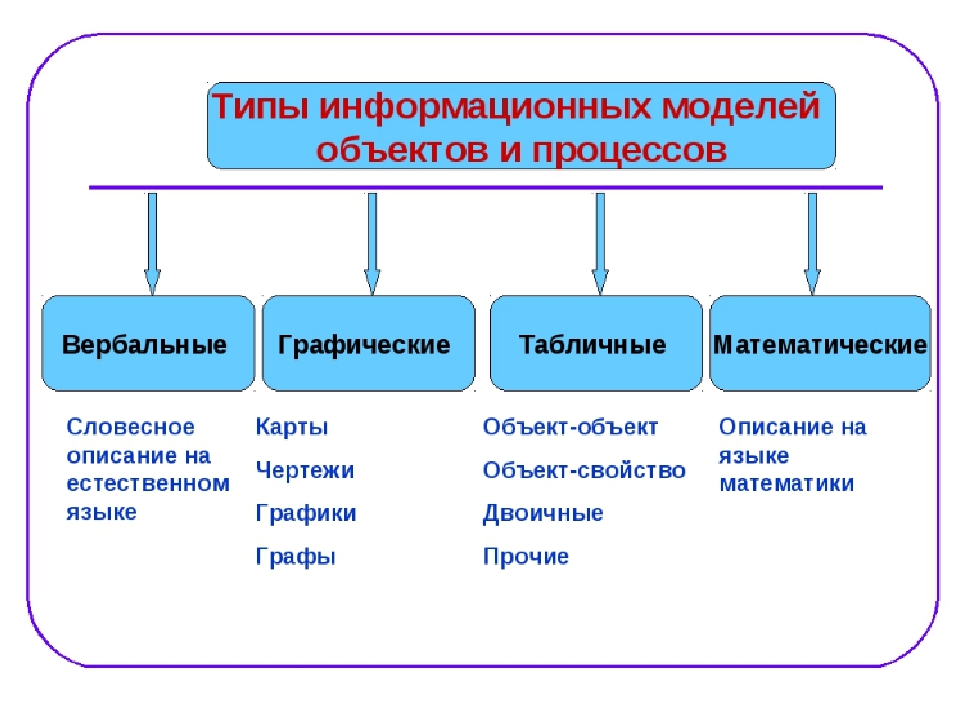 Типы информационных моделей объектов и процессов

Вербальные

Словесное описание на естественном языке

Графические

Карты

Чертежи

Графики

Графы

Табличные

Объект-объект

Объект-свойство

Двоичные

Прочие

Математические

Описание на языке математики